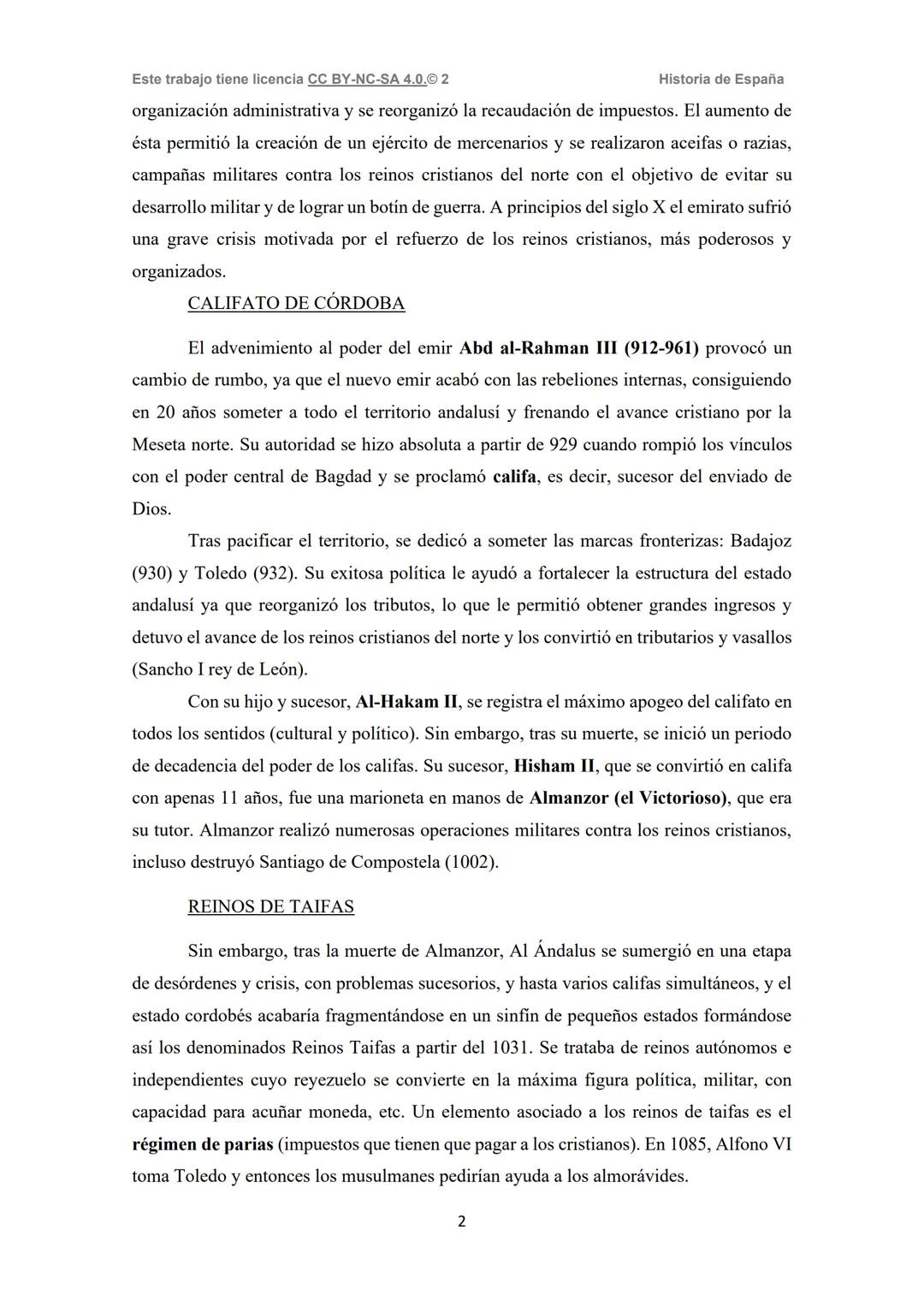 Este trabajo tiene licencia CC BY-NC-SA 4.0.© 2 Historia de España

organización administrativa y se reorganizó la recaudación de impuestos. El aumento de ésta permitió la creación de un ejército de mercenarios y se realizaron aceifas o razias, campañas militares contra los reinos cristianos del norte con el objetivo de evitar su desarrollo militar y de lograr un botín de guerra. A principios del siglo X el emirato sufrió una grave crisis motivada por el refuerzo de los reinos cristianos, más poderosos y organizados.

CALIFATO DE CÓRDOBA

El advenimiento al poder del emir Abd al-Rahman III (912-961) provocó un cambio de rumbo, ya que el nuevo emir acabó con las rebeliones internas, consiguiendo en 20 años someter a todo el territorio andalusí y frenando el avance cristiano por la Meseta norte. Su autoridad se hizo absoluta a partir de 929 cuando rompió los vínculos con el poder central de Bagdad y se proclamó califa, es decir, sucesor del enviado de Dios.

Tras pacificar el territorio, se dedicó a someter las marcas fronterizas: Badajoz (930) y Toledo (932). Su exitosa política le ayudó a fortalecer la estructura del estado andalusí ya que reorganizó los tributos, lo que le permitió obtener grandes ingresos y detuvo el avance de los reinos cristianos del norte y los convirtió en tributarios y vasallos (Sancho I rey de León).

Con su hijo y sucesor, Al-Hakam II, se registra el máximo apogeo del califato en todos los sentidos (cultural y político). Sin embargo, tras su muerte, se inició un periodo de decadencia del poder de los califas. Su sucesor, Hisham II, que se convirtió en califa con apenas 11 años, fue una marioneta en manos de Almanzor (el Victorioso), que era su tutor. Almanzor realizó numerosas operaciones militares contra los reinos cristianos, incluso destruyó Santiago de Compostela (1002).

REINOS DE TAIFAS

Sin embargo, tras la muerte de Almanzor, Al Ándalus se sumergió en una etapa de desórdenes y crisis, con problemas sucesorios, y hasta varios califas simultáneos, y el estado cordobés acabaría fragmentándose en un sinfín de pequeños estados formándose así los denominados Reinos Taifas a partir del 1031. Se trataba de reinos autónomos e independientes cuyo reyezuelo se convierte en la máxima figura política, militar, con capacidad para acuñar moneda, etc. Un elemento asociado a los reinos de taifas es el régimen de parias (impuestos que tienen que pagar a los cristianos). En 1085, Alfono VI toma Toledo y entonces los musulmanes pedirían ayuda a los almorávides.

2